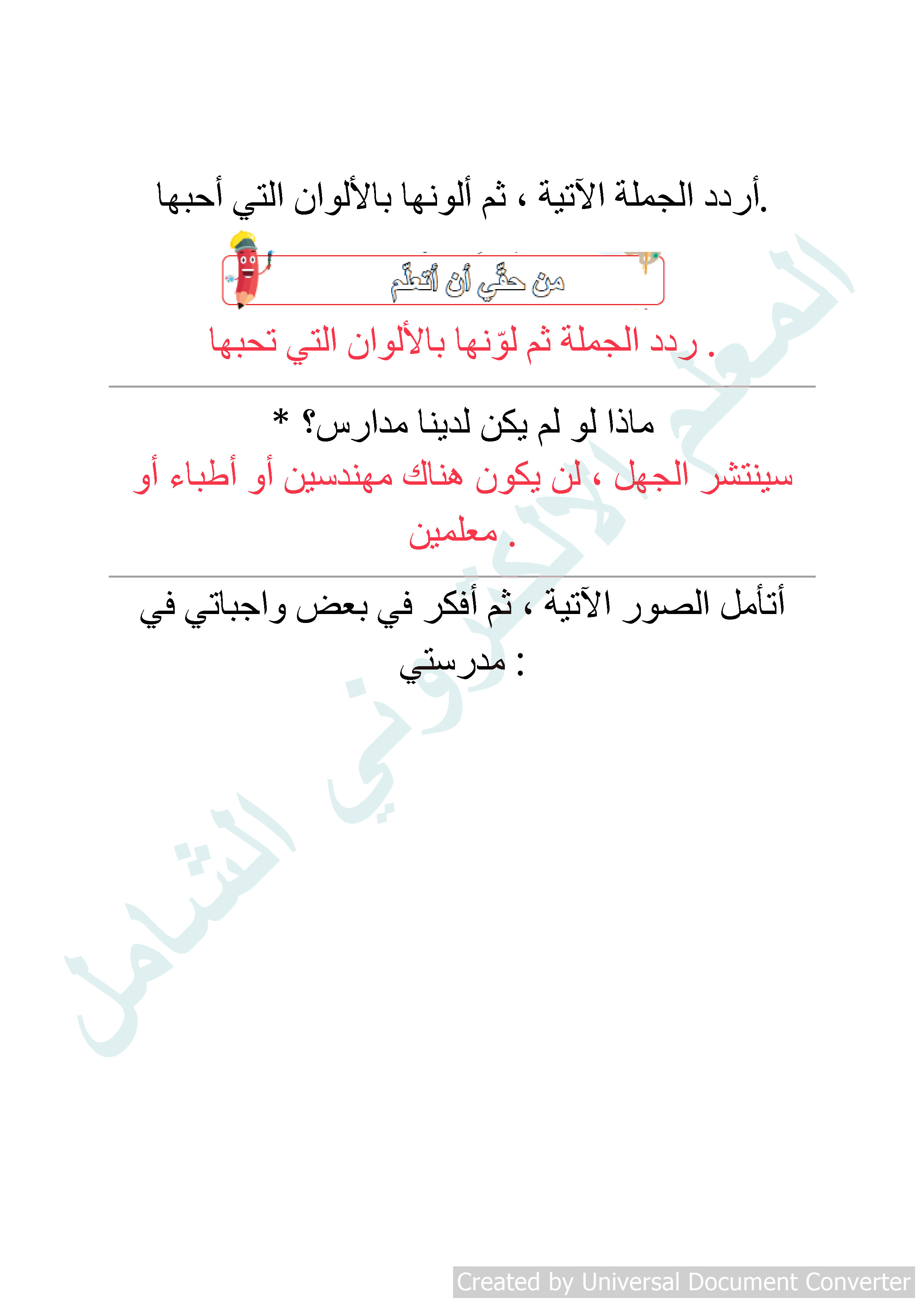 أردد الجملة الآتية ، ثم ألونها بالألوان التي أحبها.

من حقي أن أتعلم

ردد الجملة ثم لوّنها بالألوان التي تحبها .

ماذا لو لم يكن لدينا مدارس؟ *

سينتشر الجهل ، لن يكون هناك مهندسين أو أطباء أو معلمين .

أتأمل الصور الآتية ، ثم أفكر في بعض واجباتي في مدرستي :

المعلم الالكتروني الشامل

Created by Universal Document Converter